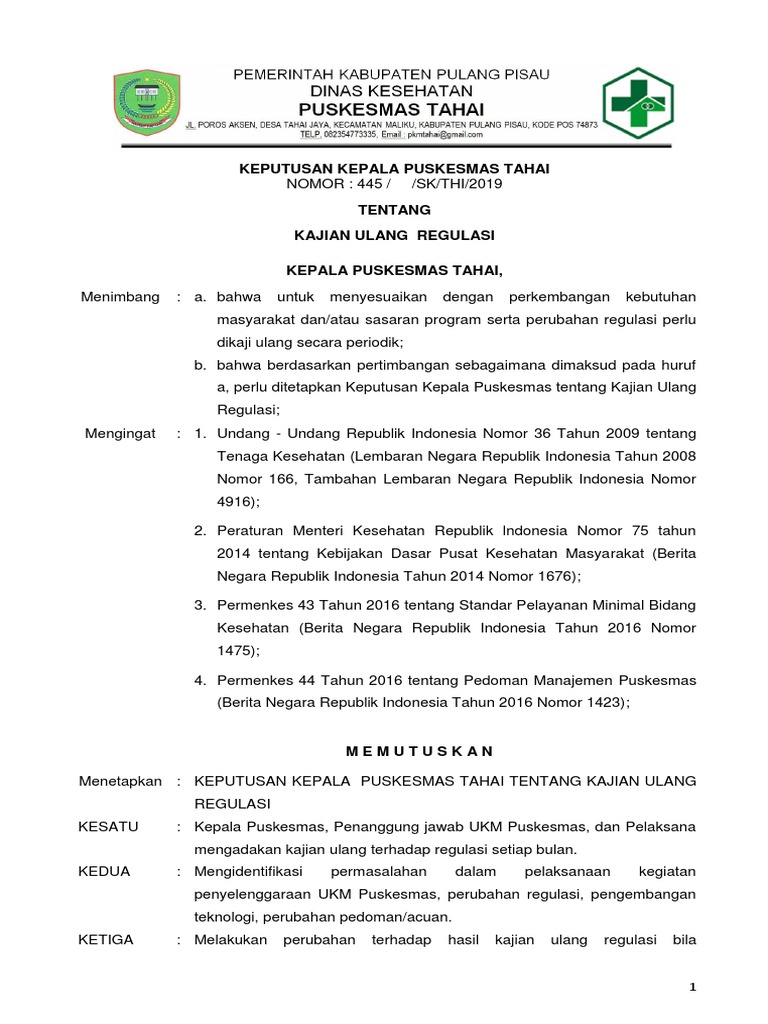 PEMERINTAH KABUPATEN PULANG PISAU
DINAS KESEHATAN
PUSKESMAS TAHAI
JL. POROS AKSEN, DESA TAHAI JAYA, KECAMATAN MALIKU, KABUPATEN PULANG PISAU, KODE POS 74873
TELP. 082354773335, Email : pkmtahai@gmail.com

KEPUTUSAN KEPALA PUSKESMAS TAHAI
NOMOR : 445 / /SK/THI/2019

TENTANG

KAJIAN ULANG REGULASI

KEPALA PUSKESMAS TAHAI,

Menimbang : a. bahwa untuk menyesuaikan dengan perkembangan kebutuhan masyarakat dan/atau sasaran program serta perubahan regulasi perlu dikaji ulang secara periodik;

b. bahwa berdasarkan pertimbangan sebagaimana dimaksud pada huruf a, perlu ditetapkan Keputusan Kepala Puskesmas tentang Kajian Ulang Regulasi;

Mengingat : 1. Undang - Undang Republik Indonesia Nomor 36 Tahun 2009 tentang Tenaga Kesehatan (Lembaran Negara Republik Indonesia Tahun 2008 Nomor 166, Tambahan Lembaran Negara Republik Indonesia Nomor 4916);

2. Peraturan Menteri Kesehatan Republik Indonesia Nomor 75 tahun 2014 tentang Kebijakan Dasar Pusat Kesehatan Masyarakat (Berita Negara Republik Indonesia Tahun 2014 Nomor 1676);

3. Permenkes 43 Tahun 2016 tentang Standar Pelayanan Minimal Bidang Kesehatan (Berita Negara Republik Indonesia Tahun 2016 Nomor 1475);

4. Permenkes 44 Tahun 2016 tentang Pedoman Manajemen Puskesmas (Berita Negara Republik Indonesia Tahun 2016 Nomor 1423);

M E M U T U S K A N

Menetapkan : KEPUTUSAN KEPALA PUSKESMAS TAHAI TENTANG KAJIAN ULANG REGULASI

KESATU : Kepala Puskesmas, Penanggung jawab UKM Puskesmas, dan Pelaksana mengadakan kajian ulang terhadap regulasi setiap bulan.

KEDUA : Mengidentifikasi permasalahan dalam pelaksanaan kegiatan penyelenggaraan UKM Puskesmas, perubahan regulasi, pengembangan teknologi, perubahan pedoman/acuan.

KETIGA : Melakukan perubahan terhadap hasil kajian ulang regulasi bila

1